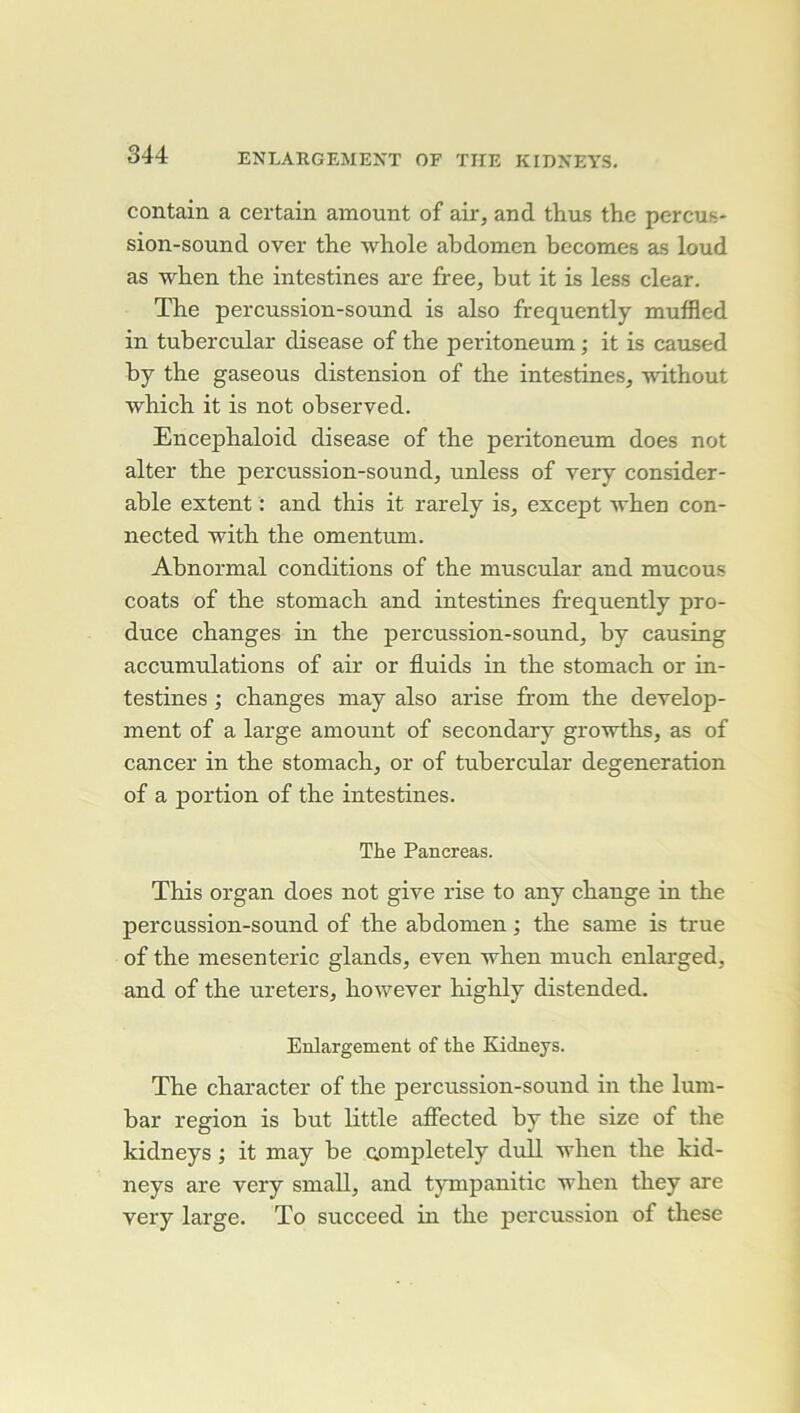 344 ENLARGEMENT OF THE KIDNEYS.

contain a certain amount of air, and thus the percussion-sound over the whole abdomen becomes as loud as when the intestines are free, but it is less clear.

The percussion-sound is also frequently muffled in tubercular disease of the peritoneum; it is caused by the gaseous distension of the intestines, without which it is not observed.

Encephaloid disease of the peritoneum does not alter the percussion-sound, unless of very considerable extent: and this it rarely is, except when connected with the omentum.

Abnormal conditions of the muscular and mucous coats of the stomach and intestines frequently produce changes in the percussion-sound, by causing accumulations of air or fluids in the stomach or intestines; changes may also arise from the development of a large amount of secondary growths, as of cancer in the stomach, or of tubercular degeneration of a portion of the intestines.

The Pancreas.

This organ does not give rise to any change in the percussion-sound of the abdomen; the same is true of the mesenteric glands, even when much enlarged, and of the ureters, however highly distended.

Enlargement of the Kidneys.

The character of the percussion-sound in the lumbar region is but little affected by the size of the kidneys; it may be completely dull when the kidneys are very small, and tympanitic when they are very large. To succeed in the percussion of these